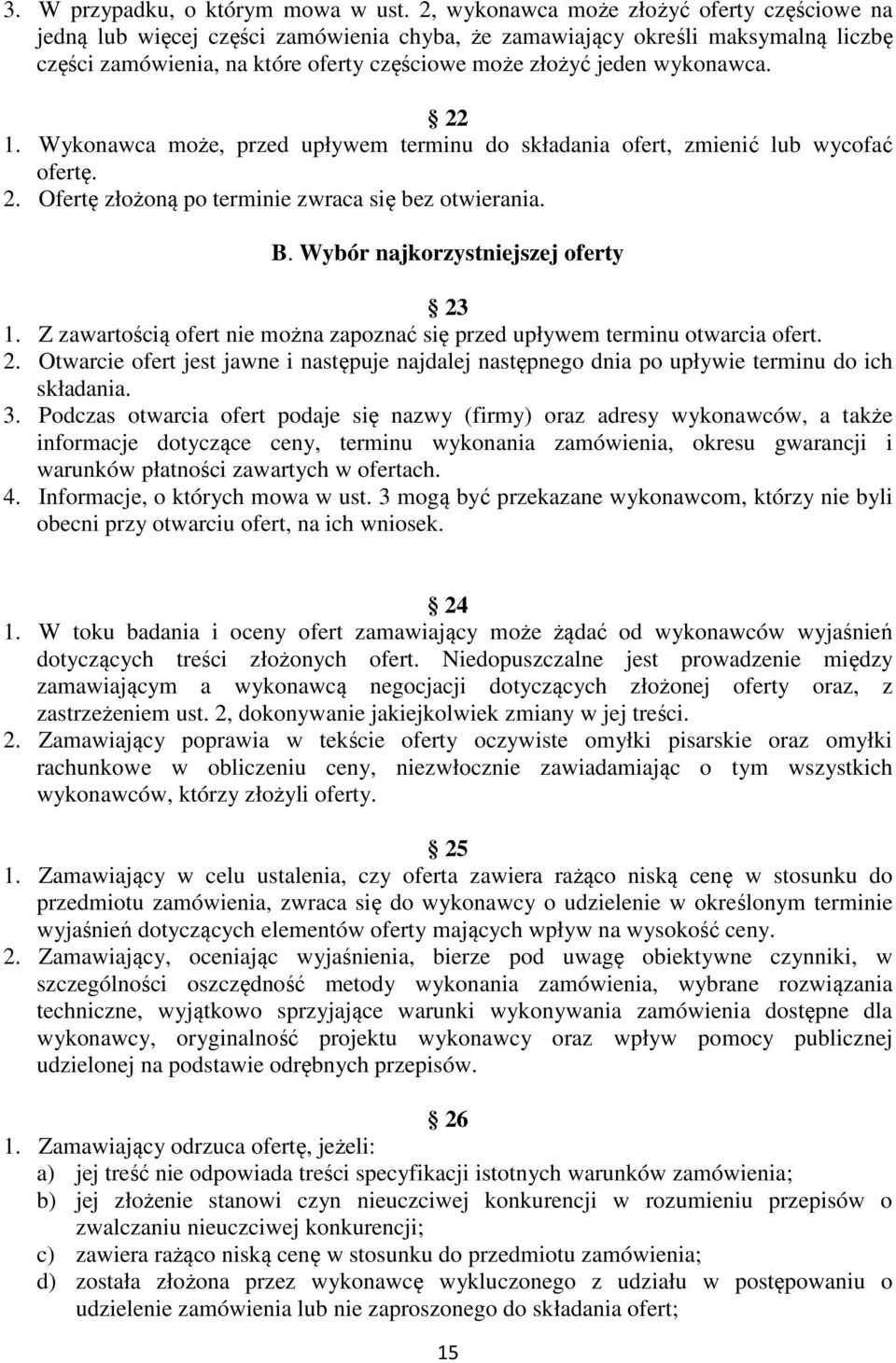 3. W przypadku, o którym mowa w ust. 2, wykonawca może złożyć oferty częściowe na jedną lub więcej części zamówienia chyba, że zamawiający określi maksymalną liczbę części zamówienia, na które oferty częściowe może złożyć jeden wykonawca.

§ 22

1. Wykonawca może, przed upływem terminu do składania ofert, zmienić lub wycofać ofertę.
2. Ofertę złożoną po terminie zwraca się bez otwierania.

B. Wybór najkorzystniejszej oferty

§ 23

1. Z zawartością ofert nie można zapoznać się przed upływem terminu otwarcia ofert.
2. Otwarcie ofert jest jawne i następuje najdalej następnego dnia po upływie terminu do ich składania.
3. Podczas otwarcia ofert podaje się nazwy (firmy) oraz adresy wykonawców, a także informacje dotyczące ceny, terminu wykonania zamówienia, okresu gwarancji i warunków płatności zawartych w ofertach.
4. Informacje, o których mowa w ust. 3 mogą być przekazane wykonawcom, którzy nie byli obecni przy otwarciu ofert, na ich wniosek.

§ 24

1. W toku badania i oceny ofert zamawiający może żądać od wykonawców wyjaśnień dotyczących treści złożonych ofert. Niedopuszczalne jest prowadzenie między zamawiającym a wykonawcą negocjacji dotyczących złożonej oferty oraz, z zastrzeżeniem ust. 2, dokonywanie jakiejkolwiek zmiany w jej treści.
2. Zamawiający poprawia w tekście oferty oczywiste omyłki pisarskie oraz omyłki rachunkowe w obliczeniu ceny, niezwłocznie zawiadamiając o tym wszystkich wykonawców, którzy złożyli oferty.

§ 25

1. Zamawiający w celu ustalenia, czy oferta zawiera rażąco niską cenę w stosunku do przedmiotu zamówienia, zwraca się do wykonawcy o udzielenie w określonym terminie wyjaśnień dotyczących elementów oferty mających wpływ na wysokość ceny.
2. Zamawiający, oceniając wyjaśnienia, bierze pod uwagę obiektywne czynniki, w szczególności oszczędność metody wykonania zamówienia, wybrane rozwiązania techniczne, wyjątkowo sprzyjające warunki wykonywania zamówienia dostępne dla wykonawcy, oryginalność projektu wykonawcy oraz wpływ pomocy publicznej udzielonej na podstawie odrębnych przepisów.

§ 26

1. Zamawiający odrzuca ofertę, jeżeli:
a) jej treść nie odpowiada treści specyfikacji istotnych warunków zamówienia;
b) jej złożenie stanowi czyn nieuczciwej konkurencji w rozumieniu przepisów o zwalczaniu nieuczciwej konkurencji;
c) zawiera rażąco niską cenę w stosunku do przedmiotu zamówienia;
d) została złożona przez wykonawcę wykluczonego z udziału w postępowaniu o udzielenie zamówienia lub nie zaproszonego do składania ofert;

15